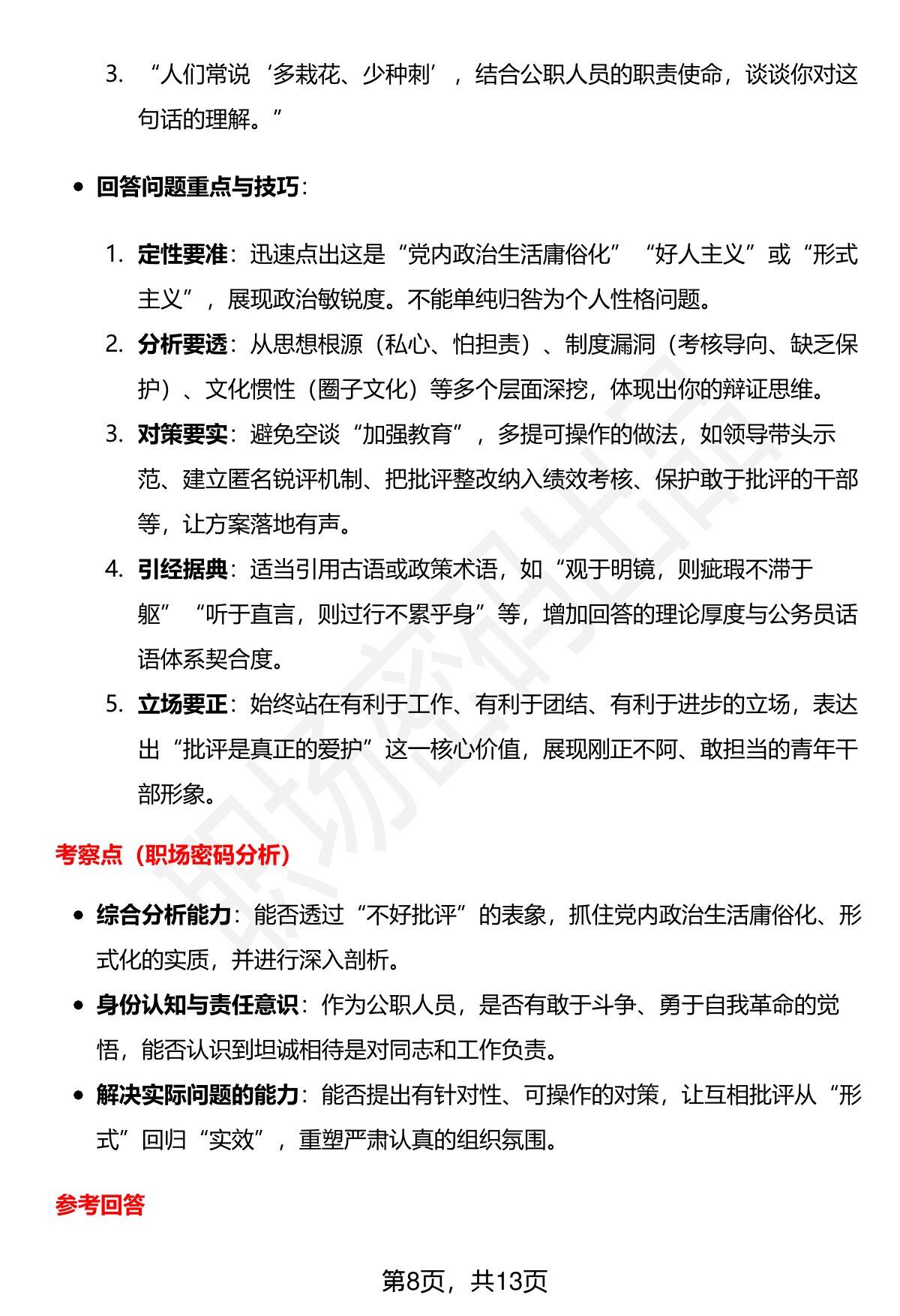 3.“人们常说‘多栽花、少种刺’，结合公职人员的职责使命，谈谈你对这句话的理解。”

• 回答问题重点与技巧：

1.定性要准：迅速点出这是“党内政治生活庸俗化”“好人主义”或“形式主义”，展现政治敏锐度。不能单纯归咎为个人性格问题。

2.分析要透：从思想根源（私心、怕担责）、制度漏洞（考核导向、缺乏保护）、文化惯性（圈子文化）等多个层面深挖，体现出你的辩证思维。

3.对策要实：避免空谈“加强教育”，多提可操作的做法，如领导带头示范、建立匿名锐评机制、把批评整改纳入绩效考核、保护敢于批评的干部等，让方案落地有声。

4.引经据典：适当引用古语或政策术语，如“观于明镜，则疵瑕不滞于躯”“听于直言，则过行不累乎身”等，增加回答的理论厚度与公务员话语体系契合度。

5.立场要正：始终站在有利于工作、有利于团结、有利于进步的立场，表达出“批评是真正的爱护”这一核心价值，展现刚正不阿、敢担当的青年干部形象。

考察点（职场密码分析）

• 综合分析能力：能否透过“不好批评”的表象，抓住党内政治生活庸俗化、形式化的实质，并进行深入剖析。

• 身份认知与责任意识：作为公职人员，是否有敢于斗争、勇于自我革命的觉悟，能否认识到坦诚相待是对同志和工作负责。

• 解决实际问题的能力：能否提出有针对性、可操作的对策，让互相批评从“形式”回归“实效”，重塑严肃认真的组织氛围。

参考回答

第8页，共13页

职场密码出品